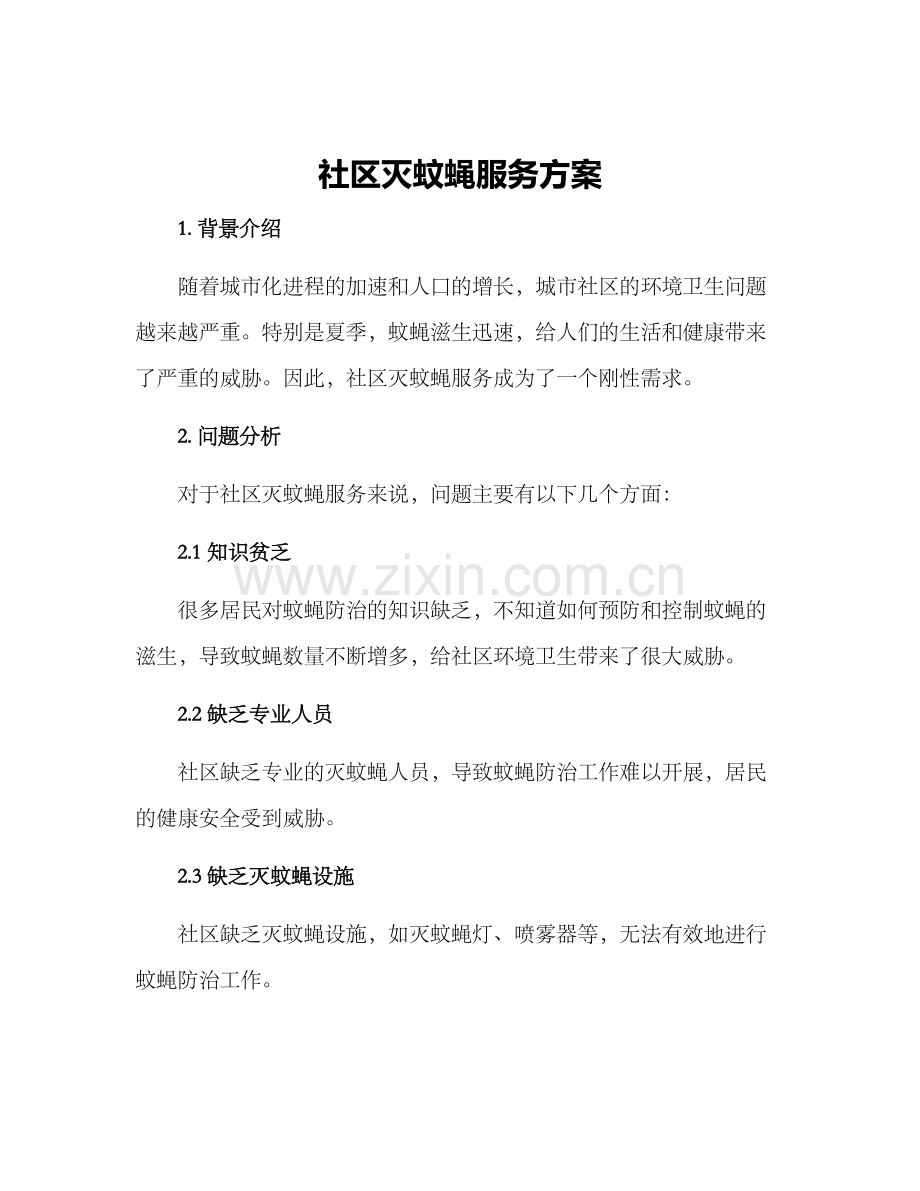 社区灭蚊蝇服务方案

1.背景介绍

随着城市化进程的加速和人口的增长，城市社区的环境卫生问题越来越严重。特别是夏季，蚊蝇滋生迅速，给人们的生活和健康带来了严重的威胁。因此，社区灭蚊蝇服务成为了一个刚性需求。

2.问题分析

对于社区灭蚊蝇服务来说，问题主要有以下几个方面：

2.1知识贫乏

很多居民对蚊蝇防治的知识缺乏，不知道如何预防和控制蚊蝇的滋生，导致蚊蝇数量不断增多，给社区环境卫生带来了很大威胁。

2.2缺乏专业人员

社区缺乏专业的灭蚊蝇人员，导致蚊蝇防治工作难以开展，居民的健康安全受到威胁。

2.3缺乏灭蚊蝇设施

社区缺乏灭蚊蝇设施，如灭蚊蝇灯、喷雾器等，无法有效地进行蚊蝇防治工作。

www.zixin.com.cn